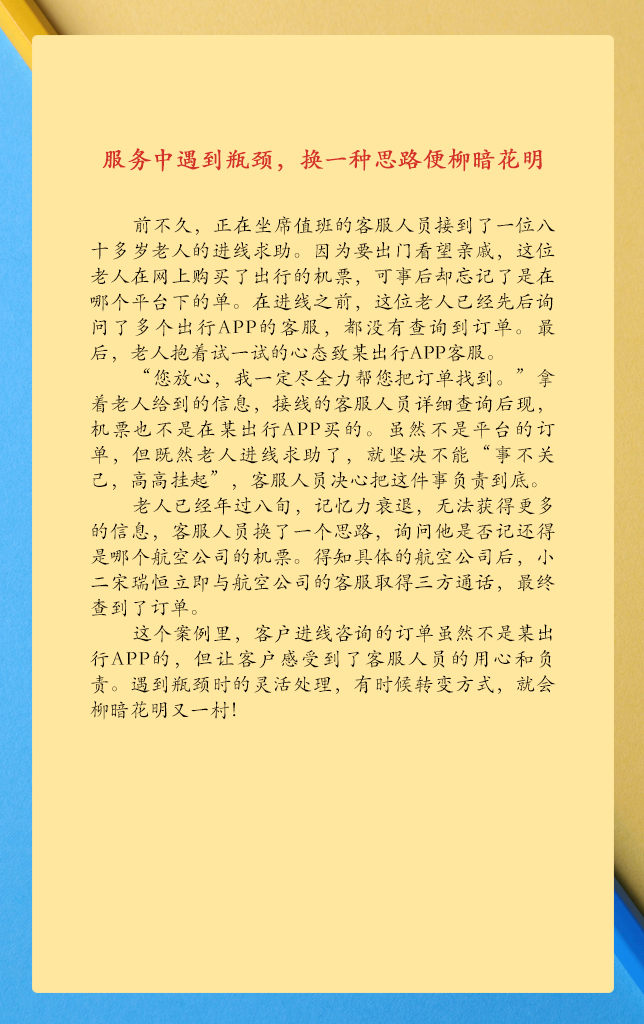 服务中遇到瓶颈，换一种思路便柳暗花明

前不久，正在坐席值班的客服人员接到了一位八十多岁老人的进线求助。因为要出门看望亲戚，这位老人在网上购买了出行的机票，可事后却忘记了是在哪个平台下的单。在进线之前，这位老人已经先后询问了多个出行APP的客服，都没有查询到订单。最后，老人抱着试一试的心态致某出行APP客服。

“您放心，我一定尽全力帮您把订单找到。”拿着老人给到的信息，接线的客服人员详细查询后现，机票也不是在某出行APP买的。虽然不是平台的订单，但既然老人进线求助了，就坚决不能“事不关己，高高挂起”，客服人员决心把这件事负责到底。

老人已经年过八旬，记忆力衰退，无法获得更多的信息，客服人员换了一个思路，询问他是否记还得是哪个航空公司的机票。得知具体的航空公司后，小二宋瑞恒立即与航空公司的客服取得三方通话，最终查到了订单。

这个案例里，客户进线咨询的订单虽然不是某出行APP的，但让客户感受到了客服人员的用心和负责。遇到瓶颈时的灵活处理，有时候转变方式，就会柳暗花明又一村！